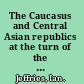 The Caucasus and Central Asian republics at the turn of the ...

Jeffries, Ian.